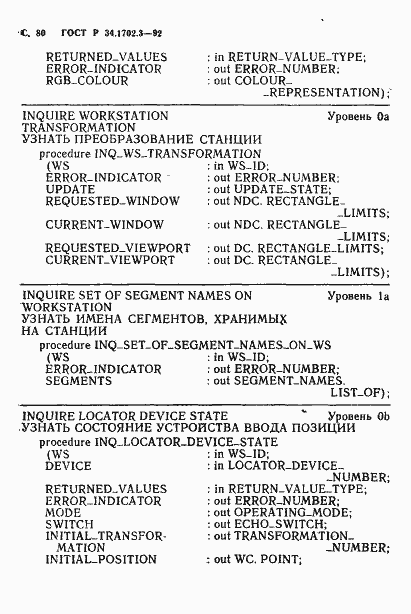 С. 80 ГОСТ Р 34.1702.3—92

RETURNED_VALUES : in RETURN_VALUE_TYPE;
ERROR_INDICATOR : out ERROR_NUMBER;
RGB_COLOUR : out COLOUR_REPRESENTATION);

INQUIRE WORKSTATION TRANSFORMATION Уровень 0a
УЗНАТЬ ПРЕОБРАЗОВАНИЕ СТАНЦИИ
procedure INQ_WS_TRANSFORMATION
(WS : in WS_ID;
ERROR_INDICATOR : out ERROR_NUMBER;
UPDATE : out UPDATE_STATE;
REQUESTED_WINDOW : out NDC. RECTANGLE_LIMITS;
CURRENT_WINDOW : out NDC. RECTANGLE_LIMITS;
REQUESTED_VIEWPORT : out DC. RECTANGLE_LIMITS;
CURRENT_VIEWPORT : out DC. RECTANGLE_LIMITS);

INQUIRE SET OF SEGMENT NAMES ON WORKSTATION Уровень 1a
УЗНАТЬ ИМЕНА СЕГМЕНТОВ, ХРАНИМЫХ НА СТАНЦИИ
procedure INQ_SET_OF_SEGMENT_NAMES_ON_WS
(WS : in WS_ID;
ERROR_INDICATOR : out ERROR_NUMBER;
SEGMENTS : out SEGMENT_NAMES. LIST_OF);

INQUIRE LOCATOR DEVICE STATE Уровень 0b
УЗНАТЬ СОСТОЯНИЕ УСТРОЙСТВА ВВОДА ПОЗИЦИИ
procedure INQ_LOCATOR_DEVICE_STATE
(WS : in WS_ID;
DEVICE : in LOCATOR_DEVICE_NUMBER;
RETURNED_VALUES : in RETURN_VALUE_TYPE;
ERROR_INDICATOR : out ERROR_NUMBER;
MODE : out OPERATING_MODE;
SWITCH : out ECHO_SWITCH;
INITIAL_TRANSFORMATION : out TRANSFORMATION_NUMBER;
INITIAL_POSITION : out WC. POINT;